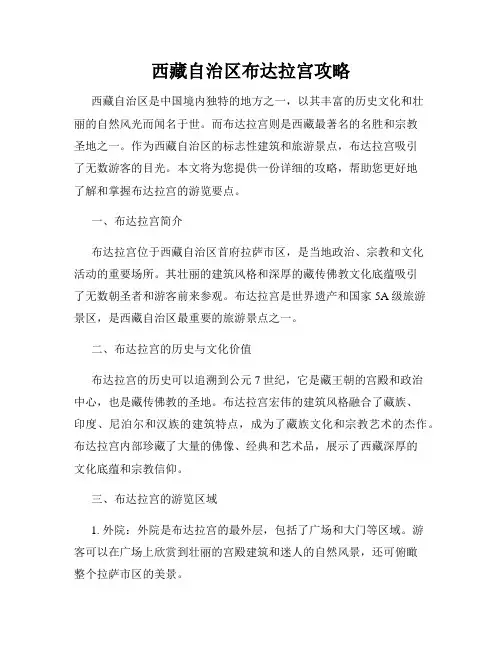 西藏自治区布达拉宫攻略

西藏自治区是中国境内独特的地方之一，以其丰富的历史文化和壮丽的自然风光而闻名于世。而布达拉宫则是西藏最著名的名胜和宗教圣地之一。作为西藏自治区的标志性建筑和旅游景点，布达拉宫吸引了无数游客的目光。本文将为您提供一份详细的攻略，帮助您更好地了解和掌握布达拉宫的游览要点。

一、布达拉宫简介

布达拉宫位于西藏自治区首府拉萨市区，是当地政治、宗教和文化活动的重要场所。其壮丽的建筑风格和深厚的藏传佛教文化底蕴吸引了无数朝圣者和游客前来参观。布达拉宫是世界遗产和国家 5A 级旅游景区，是西藏自治区最重要的旅游景点之一。

二、布达拉宫的历史与文化价值

布达拉宫的历史可以追溯到公元 7 世纪，它是藏王朝的宫殿和政治中心，也是藏传佛教的圣地。布达拉宫宏伟的建筑风格融合了藏族、印度、尼泊尔和汉族的建筑特点，成为了藏族文化和宗教艺术的杰作。布达拉宫内部珍藏了大量的佛像、经典和艺术品，展示了西藏深厚的文化底蕴和宗教信仰。

三、布达拉宫的游览区域

1. 外院：外院是布达拉宫的最外层，包括了广场和大门等区域。游客可以在广场上欣赏到壮丽的宫殿建筑和迷人的自然风景，还可俯瞰整个拉萨市区的美景。